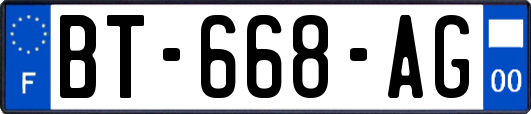 F
BT-668-AG
00